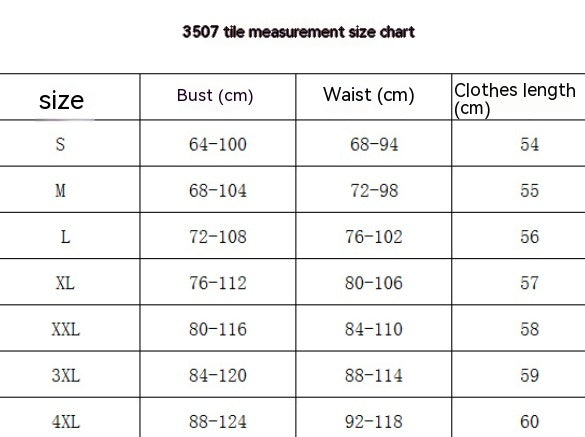 3507 tile measurement size chart

| size | Bust (cm) | Waist (cm) | Clothes length (cm) |
|---|---|---|---|
| S | 64-100 | 68-94 | 54 |
| M | 68-104 | 72-98 | 55 |
| L | 72-108 | 76-102 | 56 |
| XL | 76-112 | 80-106 | 57 |
| XXL | 80-116 | 84-110 | 58 |
| 3XL | 84-120 | 88-114 | 59 |
| 4XL | 88-124 | 92-118 | 60 |